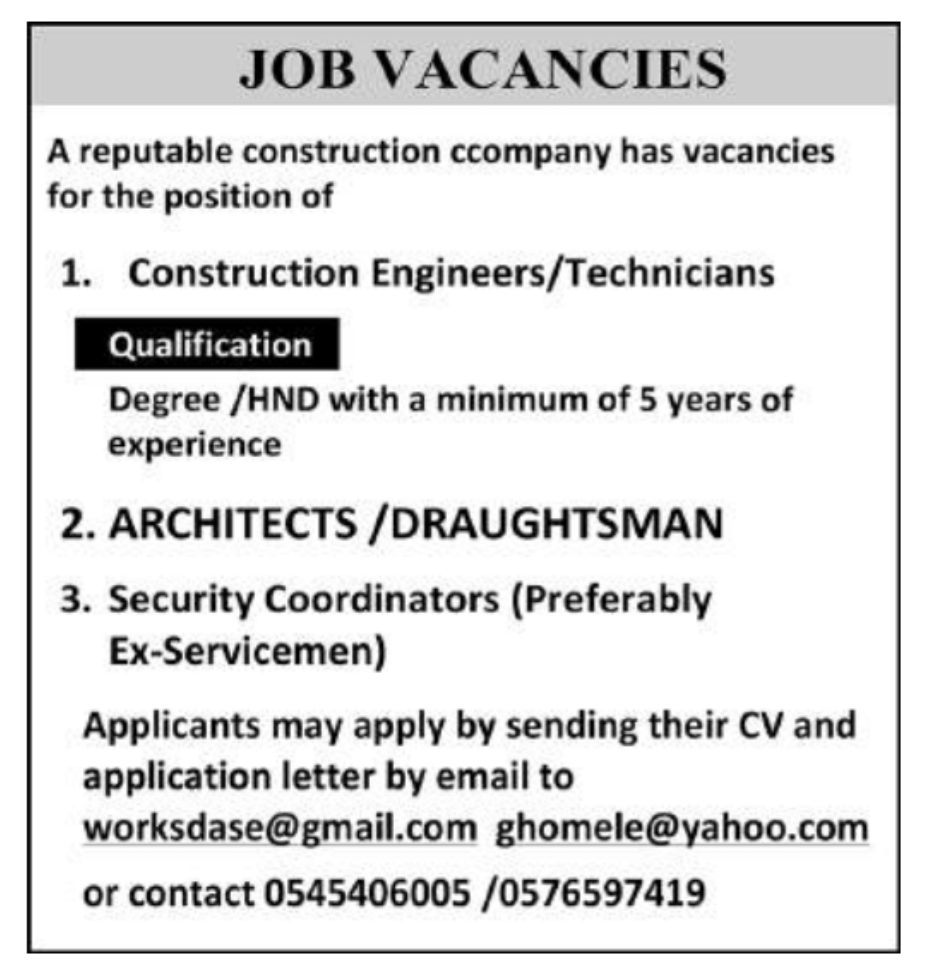 JOB VACANCIES

A reputable construction ccompany has vacancies for the position of

1. Construction Engineers/Technicians

Qualification

Degree /HND with a minimum of 5 years of experience

2. ARCHITECTS /DRAUGHTSMAN

3. Security Coordinators (Preferably Ex-Servicemen)

Applicants may apply by sending their CV and application letter by email to worksdase@gmail.com ghomele@yahoo.com

or contact 0545406005 /0576597419